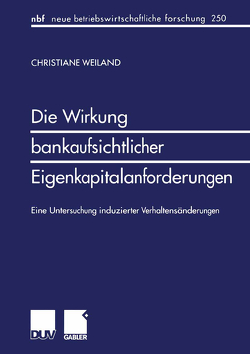 nbf neue betriebswirtschaftliche forschung 250

CHRISTIANE WEILAND

Die Wirkung bankaufsichtlicher Eigenkapitalanforderungen

Eine Untersuchung induzierter Verhaltensänderungen

DUV GABLER